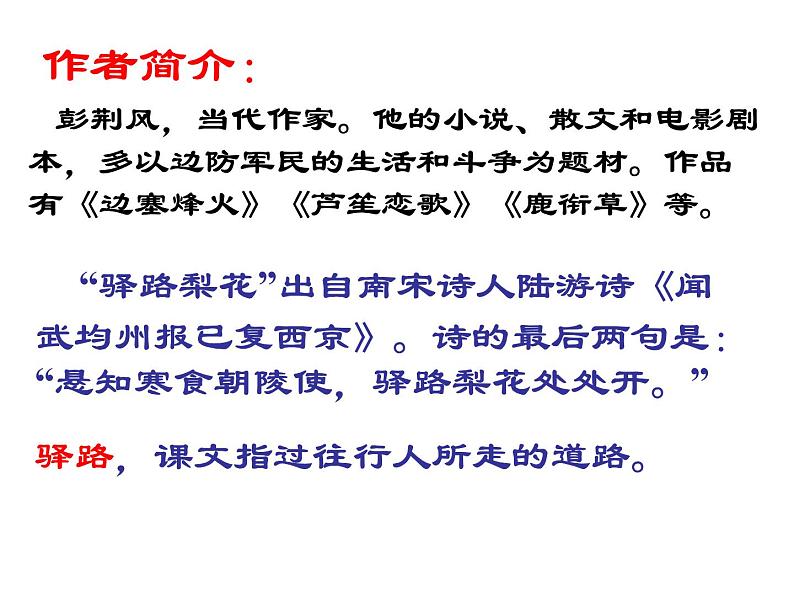 作者简介：

彭荆风，当代作家。他的小说、散文和电影剧本，多以边防军民的生活和斗争为题材。作品有《边塞烽火》《芦笙恋歌》《鹿衔草》等。

“驿路梨花”出自南宋诗人陆游诗《闻武均州报已复西京》。诗的最后两句是：“悬知寒食朝陵使，驿路梨花处处开。”

驿路，课文指过往行人所走的道路。